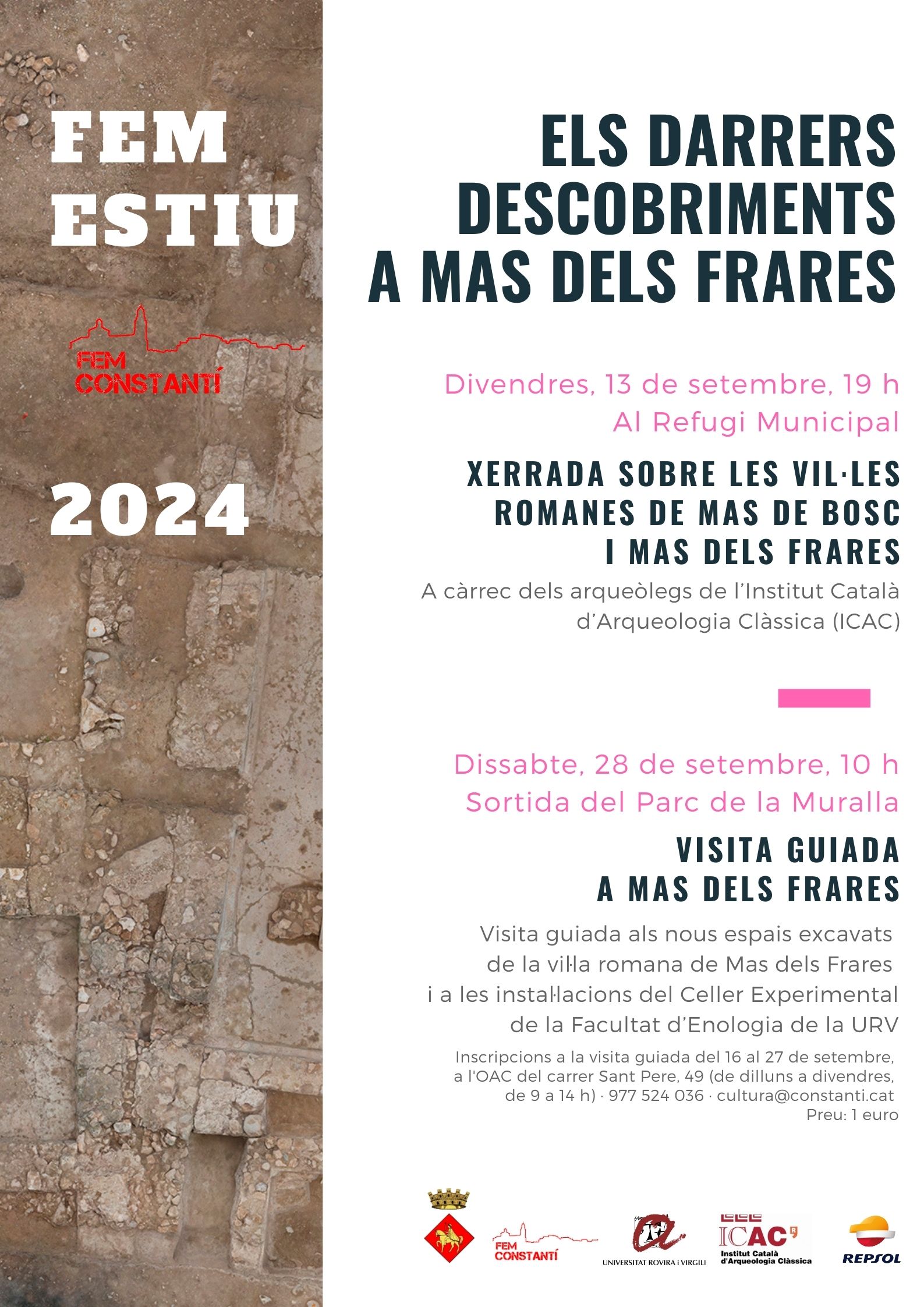 FEM ESTIU

FEM CONSTANTÍ

2024

ELS DARRERS DESCOBRIMENTS A MAS DELS FRARES

Divendres, 13 de setembre, 19 h
Al Refugi Municipal

XERRADA SOBRE LES VIL·LES ROMANES DE MAS DE BOSC I MAS DELS FRARES

A càrrec dels arqueòlegs de l'Institut Català d'Arqueologia Clàssica (ICAC)

Dissabte, 28 de setembre, 10 h
Sortida del Parc de la Muralla

VISITA GUIADA A MAS DELS FRARES

Visita guiada als nous espais excavats de la vil·la romana de Mas dels Frares i a les instal·lacions del Celler Experimental de la Facultat d'Enologia de la URV

Inscripcions a la visita guiada del 16 al 27 de setembre, a l'OAC del carrer Sant Pere, 49 (de dilluns a divendres, de 9 a 14 h) · 977 524 036 · cultura@constanti.cat
Preu: 1 euro

FEM CONSTANTÍ

UNIVERSITAT ROVIRA i VIRGILI

ICAC
Institut Català d'Arqueologia Clàssica

REPSOL